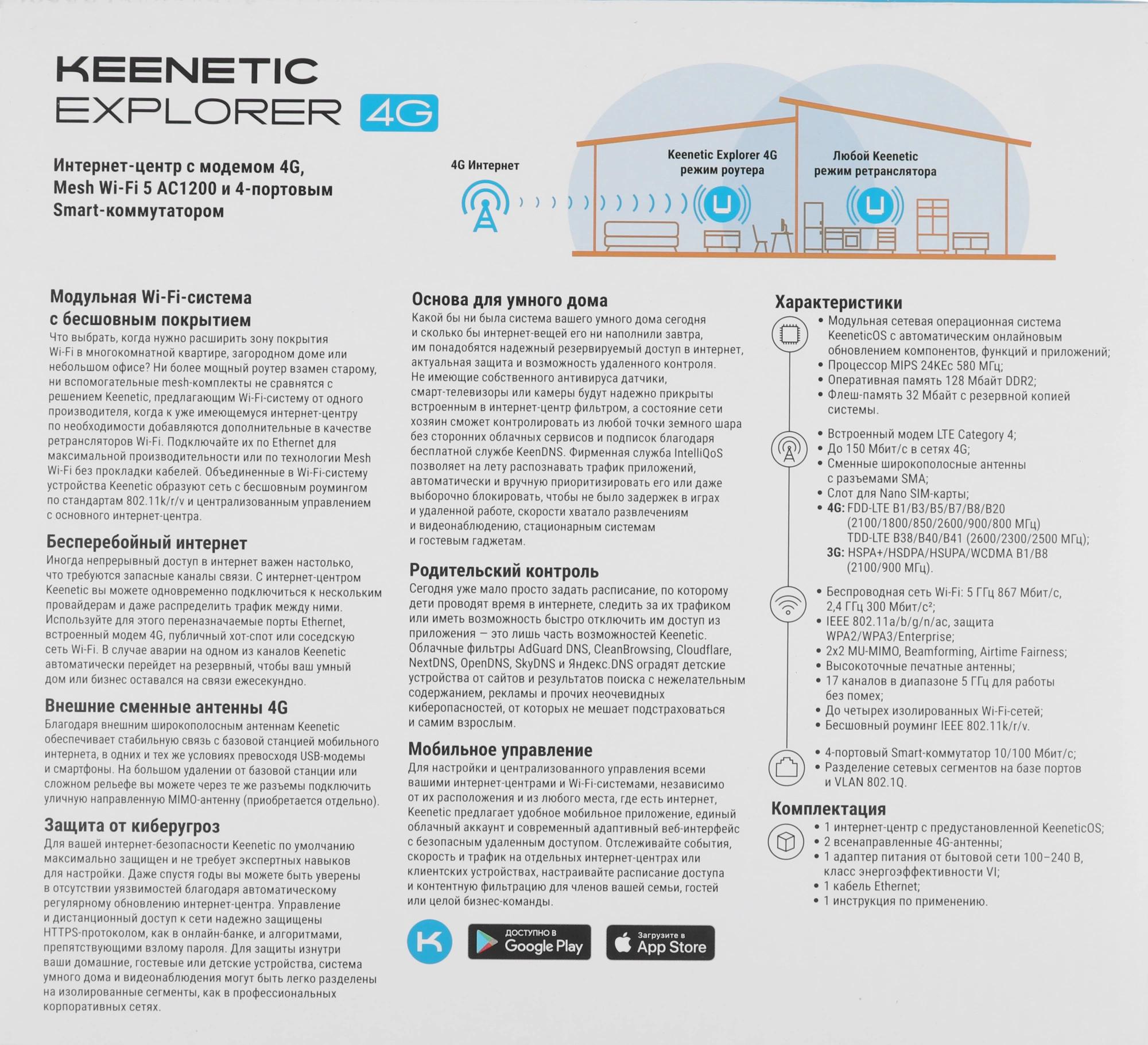 KEENETIC
EXPLORER 4G

Интернет-центр с модемом 4G, Mesh Wi-Fi 5 AC1200 и 4-портовым Smart-коммутатором

4G Интернет

Keenetic Explorer 4G
режим роутера

Любой Keenetic
режим ретранслятора

Модульная Wi-Fi-система с бесшовным покрытием
Что выбрать, когда нужно расширить зону покрытия Wi-Fi в многокомнатной квартире, загородном доме или небольшом офисе? Ни более мощный роутер взамен старому, ни вспомогательные mesh-комплекты не сравнятся с решением Keenetic, предлагающим Wi-Fi-систему от одного производителя, когда к уже имеющемуся интернет-центру по необходимости добавляются дополнительные в качестве ретрансляторов Wi-Fi. Подключайте их по Ethernet для максимальной производительности или по технологии Mesh Wi-Fi без прокладки кабелей. Объединенные в Wi-Fi-систему устройства Keenetic образуют сеть с бесшовным роумингом по стандартам 802.11k/r/v и централизованным управлением с основного интернет-центра.

Бесперебойный интернет
Иногда непрерывный доступ в интернет важен настолько, что требуются запасные каналы связи. С интернет-центром Keenetic вы можете одновременно подключиться к нескольким провайдерам и даже распределить трафик между ними. Используйте для этого переназначаемые порты Ethernet, встроенный модем 4G, публичный хот-спот или соседскую сеть Wi-Fi. В случае аварии на одном из каналов Keenetic автоматически перейдет на резервный, чтобы ваш умный дом или бизнес оставался на связи ежесекундно.

Внешние сменные антенны 4G
Благодаря внешним широкополосным антеннам Keenetic обеспечивает стабильную связь с базовой станцией мобильного интернета, в одних и тех же условиях превосходя USB-модемы и смартфоны. На большом удалении от базовой станции или сложном рельефе вы можете через те же разъемы подключить уличную направленную MIMO-антенну (приобретается отдельно).

Защита от киберугроз
Для вашей интернет-безопасности Keenetic по умолчанию максимально защищен и не требует экспертных навыков для настройки. Даже спустя годы вы можете быть уверены в отсутствии уязвимостей благодаря автоматическому регулярному обновлению интернет-центра. Управление и дистанционный доступ к сети надежно защищены HTTPS-протоколом, как в онлайн-банке, и алгоритмами, препятствующими взлому пароля. Для защиты изнутри ваши домашние, гостевые или детские устройства, система умного дома и видеонаблюдения могут быть легко разделены на изолированные сегменты, как в профессиональных корпоративных сетях.

Основа для умного дома
Какой бы ни была система вашего умного дома сегодня и сколько бы интернет-вещей его ни наполнили завтра, им понадобятся надежный резервируемый доступ в интернет, актуальная защита и возможность удаленного контроля. Не имеющие собственного антивируса датчики, смарт-телевизоры или камеры будут надежно прикрыты встроенным в интернет-центр фильтром, а состояние сети хозяин сможет контролировать из любой точки земного шара без сторонних облачных сервисов и подписок благодаря бесплатной службе KeenDNS. Фирменная служба IntelliQoS позволяет на лету распознавать трафик приложений, автоматически и вручную приоритизировать его или даже выборочно блокировать, чтобы не было задержек в играх и удаленной работе, скорости хватало развлечениям и видеонаблюдению, стационарным системам и гостевым гаджетам.

Родительский контроль
Сегодня уже мало просто задать расписание, по которому дети проводят время в интернете, следить за их трафиком или иметь возможность быстро отключить им доступ из приложения — это лишь часть возможностей Keenetic. Облачные фильтры AdGuard DNS, CleanBrowsing, Cloudflare, NextDNS, OpenDNS, SkyDNS и Яндекс.DNS оградят детские устройства от сайтов и результатов поиска с нежелательным содержанием, рекламы и прочих неочевидных киберопасностей, от которых не мешает подстраховаться и самим взрослым.

Мобильное управление
Для настройки и централизованного управления всеми вашими интернет-центрами и Wi-Fi-системами, независимо от их расположения и из любого места, где есть интернет, Keenetic предлагает удобное мобильное приложение, единый облачный аккаунт и современный адаптивный веб-интерфейс с безопасным удаленным доступом. Отслеживайте события, скорость и трафик на отдельных интернет-центрах или клиентских устройствах, настраивайте расписание доступа и контентную фильтрацию для членов вашей семьи, гостей или целой бизнес-команды.

ДОСТУПНО В Google Play
Загрузите в App Store

Характеристики
• Модульная сетевая операционная система KeeneticOS с автоматическим онлайновым обновлением компонентов, функций и приложений;
• Процессор MIPS 24KEc 580 МГц;
• Оперативная память 128 Мбайт DDR2;
• Флеш-память 32 Мбайт с резервной копией системы.

• Встроенный модем LTE Category 4;
• До 150 Мбит/с в сетях 4G;
• Сменные широкополосные антенны с разъемами SMA;
• Слот для Nano SIM-карты;
• 4G: FDD-LTE B1/B3/B5/B7/B8/B20 (2100/1800/850/2600/900/800 МГц) TDD-LTE B38/B40/B41 (2600/2300/2500 МГц);
3G: HSPA+/HSDPA/HSUPA/WCDMA B1/B8 (2100/900 МГц).

• Беспроводная сеть Wi-Fi: 5 ГГц 867 Мбит/с, 2,4 ГГц 300 Мбит/с²;
• IEEE 802.11a/b/g/n/ac, защита WPA2/WPA3/Enterprise;
• 2x2 MU-MIMO, Beamforming, Airtime Fairness;
• Высокоточные печатные антенны;
• 17 каналов в диапазоне 5 ГГц для работы без помех;
• До четырех изолированных Wi-Fi-сетей;
• Бесшовный роуминг IEEE 802.11k/r/v.

• 4-портовый Smart-коммутатор 10/100 Мбит/с;
• Разделение сетевых сегментов на базе портов и VLAN 802.1Q.

Комплектация
• 1 интернет-центр с предустановленной KeeneticOS;
• 2 всенаправленные 4G-антенны;
• 1 адаптер питания от бытовой сети 100–240 В, класс энергоэффективности VI;
• 1 кабель Ethernet;
• 1 инструкция по применению.